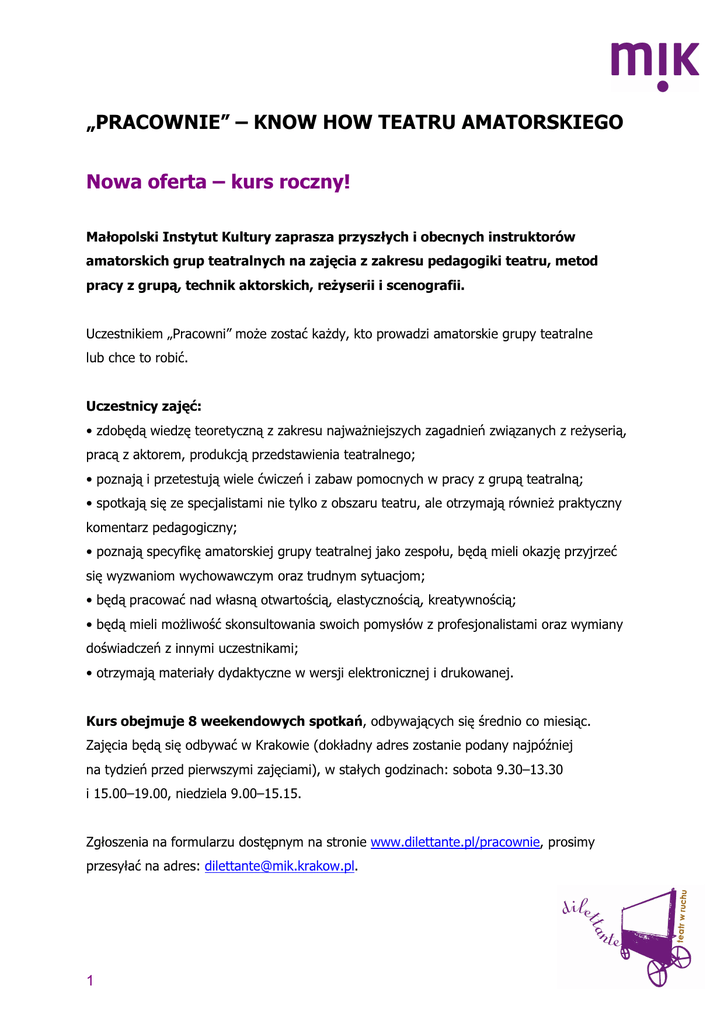 mik

„PRACOWNIE” – KNOW HOW TEATRU AMATORSKIEGO

Nowa oferta – kurs roczny!

Małopolski Instytut Kultury zaprasza przyszłych i obecnych instruktorów amatorskich grup teatralnych na zajęcia z zakresu pedagogiki teatru, metod pracy z grupą, technik aktorskich, reżyserii i scenografii.

Uczestnikiem „Pracowni” może zostać każdy, kto prowadzi amatorskie grupy teatralne lub chce to robić.

Uczestnicy zajęć:
• zdobędą wiedzę teoretyczną z zakresu najważniejszych zagadnień związanych z reżyserią, pracą z aktorem, produkcją przedstawienia teatralnego;
• poznają i przetestują wiele ćwiczeń i zabaw pomocnych w pracy z grupą teatralną;
• spotkają się ze specjalistami nie tylko z obszaru teatru, ale otrzymają również praktyczny komentarz pedagogiczny;
• poznają specyfikę amatorskiej grupy teatralnej jako zespołu, będą mieli okazję przyjrzeć się wyzwaniom wychowawczym oraz trudnym sytuacjom;
• będą pracować nad własną otwartością, elastycznością, kreatywnością;
• będą mieli możliwość skonsultowania swoich pomysłów z profesjonalistami oraz wymiany doświadczeń z innymi uczestnikami;
• otrzymają materiały dydaktyczne w wersji elektronicznej i drukowanej.

Kurs obejmuje 8 weekendowych spotkań, odbywających się średnio co miesiąc. Zajęcia będą się odbywać w Krakowie (dokładny adres zostanie podany najpóźniej na tydzień przed pierwszymi zajęciami), w stałych godzinach: sobota 9.30–13.30 i 15.00–19.00, niedziela 9.00–15.15.

Zgłoszenia na formularzu dostępnym na stronie www.dilettante.pl/pracownie, prosimy przesyłać na adres: dilettante@mik.krakow.pl.

dilettante
teatr w ruchu

1